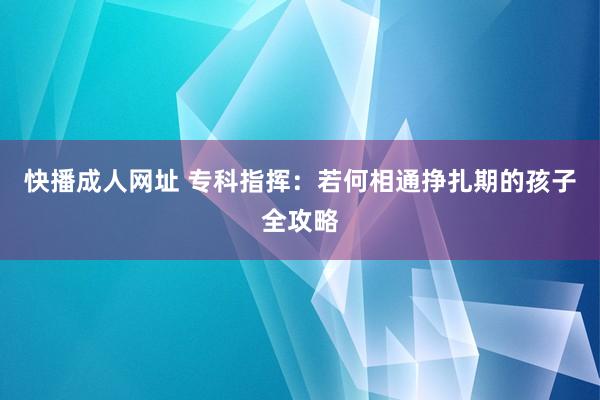 快播成人网址 专科指挥：若何相通挣扎期的孩子全攻略